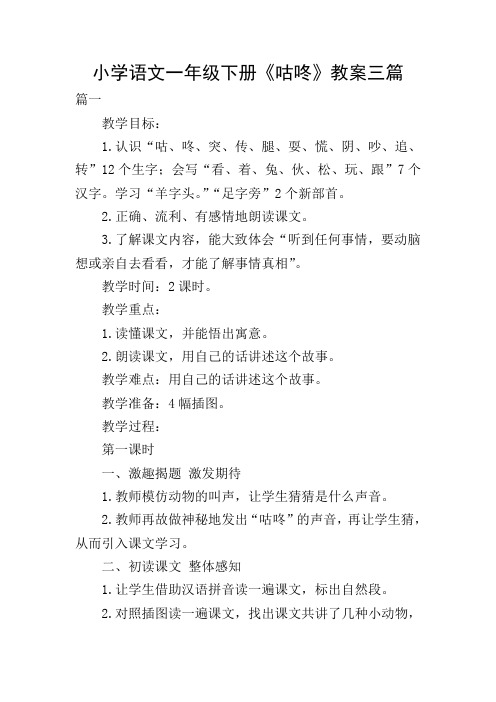 小学语文一年级下册《咕咚》教案三篇

篇一

教学目标：

1.认识“咕、咚、突、传、腿、要、慌、阴、吵、追、转”12个生字；会写“看、着、兔、伙、松、玩、跟”7个汉字。学习“羊字头。”“足字旁”2个新部首。

2.正确、流利、有感情地朗读课文。

3.了解课文内容，能大致体会“听到任何事情，要动脑想或亲自去看看，才能了解事情真相”。

教学时间：2课时。

教学重点：

1.读懂课文，并能悟出寓意。

2.朗读课文，用自己的话讲述这个故事。

教学难点：用自己的话讲述这个故事。

教学准备：4幅插图。

教学过程：

第一课时

一、激趣揭题 激发期待

1.教师模仿动物的叫声，让学生猜猜是什么声音。

2.教师再故做神秘地发出“咕咚”的声音，再让学生猜，从而引入课文学习。

二、初读课文 整体感知

1.让学生借助汉语拼音读一遍课文，标出自然段。

2.对照插图读一遍课文，找出课文共讲了几种小动物，